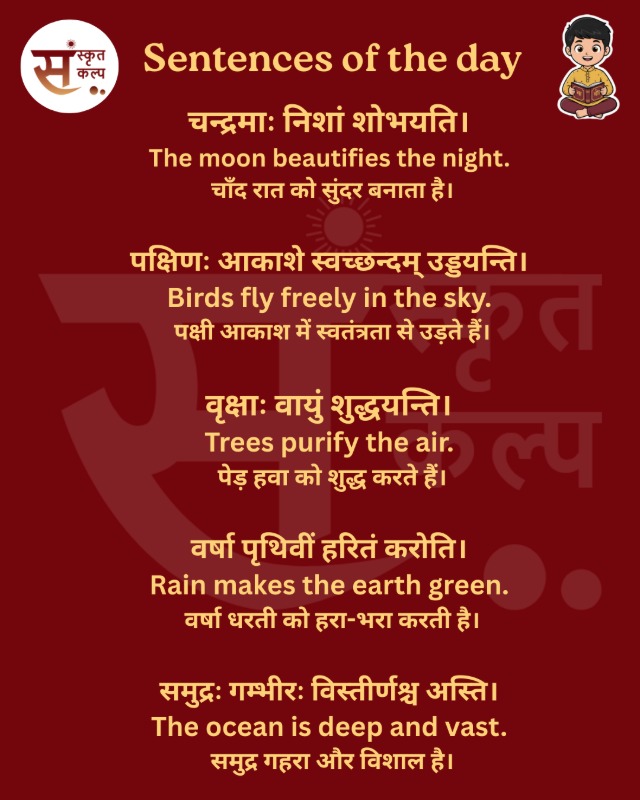 संस्कृत कल्प

Sentences of the day

चन्द्रमाः निशां शोभयति।
The moon beautifies the night.
चाँद रात को सुंदर बनाता है।

पक्षिणः आकाशे स्वच्छन्दम् उड्डयन्ति।
Birds fly freely in the sky.
पक्षी आकाश में स्वतंत्रता से उड़ते हैं।

वृक्षाः वायुं शुद्धयन्ति।
Trees purify the air.
पेड़ हवा को शुद्ध करते हैं।

वर्षा पृथिवीं हरितं करोति।
Rain makes the earth green.
वर्षा धरती को हरा-भरा करती है।

समुद्रः गम्भीरः विस्तीर्णश्च अस्ति।
The ocean is deep and vast.
समुद्र गहरा और विशाल है।